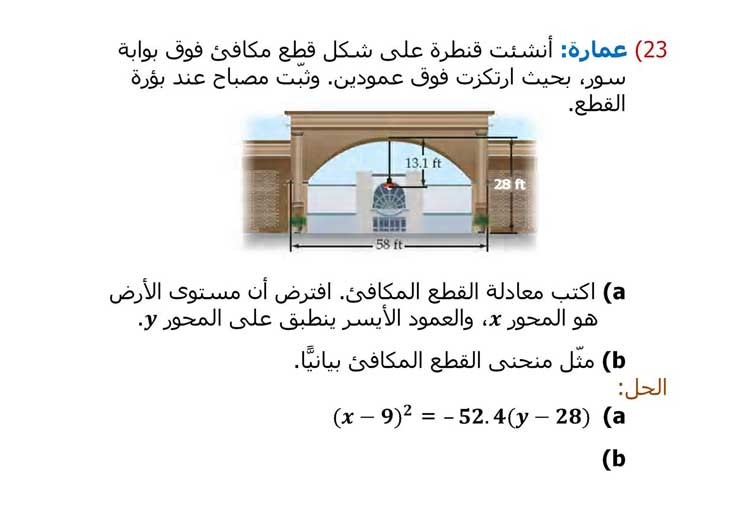 23) عمارة: أنشئت قنطرة على شكل قطع مكافئ فوق بوابة سور، بحيث ارتكزت فوق عمودين. وثبّت مصباح عند بؤرة القطع.

13.1 ft
28 ft
58 ft

a) اكتب معادلة القطع المكافئ. افترض أن مستوى الأرض هو المحور $x$، والعمود الأيسر ينطبق على المحور $y$.

b) مثّل منحنى القطع المكافئ بيانيًّا.

الحل:

a) $(x-9)^2 = -52.4(y-28)$

b)